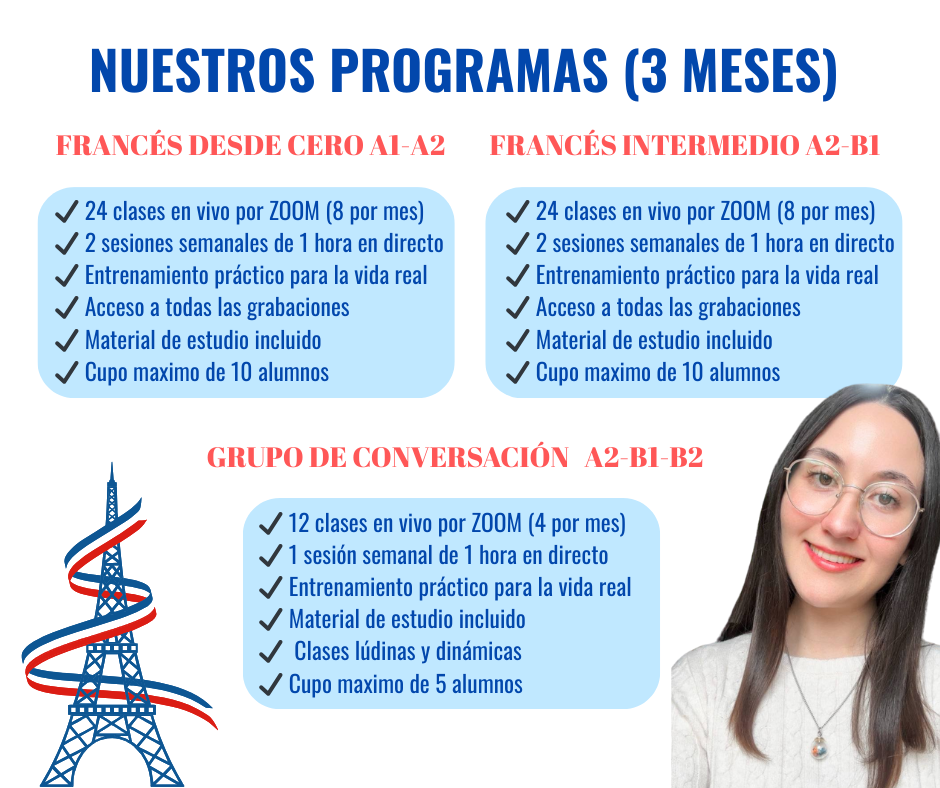 NUESTROS PROGRAMAS (3 MESES)

FRANCÉS DESDE CERO A1-A2

✓ 24 clases en vivo por ZOOM (8 por mes)
✓ 2 sesiones semanales de 1 hora en directo
✓ Entrenamiento práctico para la vida real
✓ Acceso a todas las grabaciones
✓ Material de estudio incluido
✓ Cupo maximo de 10 alumnos

FRANCÉS INTERMEDIO A2-B1

✓ 24 clases en vivo por ZOOM (8 por mes)
✓ 2 sesiones semanales de 1 hora en directo
✓ Entrenamiento práctico para la vida real
✓ Acceso a todas las grabaciones
✓ Material de estudio incluido
✓ Cupo maximo de 10 alumnos

GRUPO DE CONVERSACIÓN A2-B1-B2

✓ 12 clases en vivo por ZOOM (4 por mes)
✓ 1 sesión semanal de 1 hora en directo
✓ Entrenamiento práctico para la vida real
✓ Material de estudio incluido
✓ Clases lúdinas y dinámicas
✓ Cupo maximo de 5 alumnos